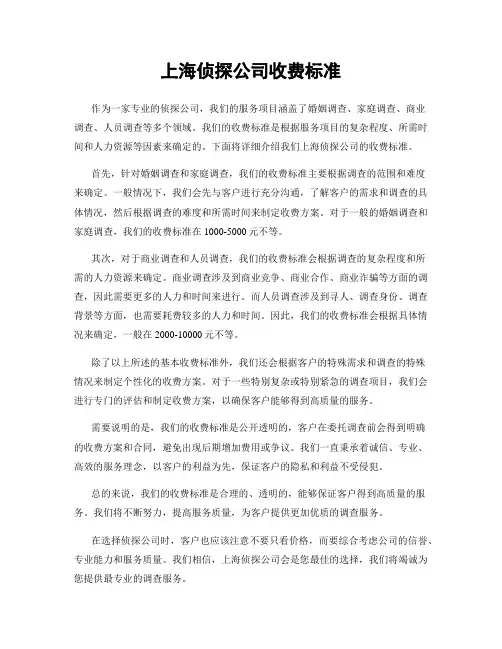 上海侦探公司收费标准

作为一家专业的侦探公司，我们的服务项目涵盖了婚姻调查、家庭调查、商业调查、人员调查等多个领域。我们的收费标准是根据服务项目的复杂程度、所需时间和人力资源等因素来确定的。下面将详细介绍我们上海侦探公司的收费标准。

首先，针对婚姻调查和家庭调查，我们的收费标准主要根据调查的范围和难度来确定。一般情况下，我们会先与客户进行充分沟通，了解客户的需求和调查的具体情况，然后根据调查的难度和所需时间来制定收费方案。对于一般的婚姻调查和家庭调查，我们的收费标准在 1000-5000 元不等。

其次，对于商业调查和人员调查，我们的收费标准会根据调查的复杂程度和所需的人力资源来确定。商业调查涉及到商业竞争、商业合作、商业诈骗等方面的调查，因此需要更多的人力和时间来进行。而人员调查涉及到寻人、调查身份、调查背景等方面，也需要耗费较多的人力和时间。因此，我们的收费标准会根据具体情况来确定，一般在 2000-10000 元不等。

除了以上所述的基本收费标准外，我们还会根据客户的特殊需求和调查的特殊情况来制定个性化的收费方案。对于一些特别复杂或特别紧急的调查项目，我们会进行专门的评估和制定收费方案，以确保客户能够得到高质量的服务。

需要说明的是，我们的收费标准是公开透明的，客户在委托调查前会得到明确的收费方案和合同，避免出现后期增加费用或争议。我们一直秉承着诚信、专业、高效的服务理念，以客户的利益为先，保证客户的隐私和利益不受侵犯。

总的来说，我们的收费标准是合理的、透明的，能够保证客户得到高质量的服务。我们将不断努力，提高服务质量，为客户提供更加优质的调查服务。

在选择侦探公司时，客户也应该注意不要只看价格，而要综合考虑公司的信誉、专业能力和服务质量。我们相信，上海侦探公司会是您最佳的选择，我们将竭诚为您提供最专业的调查服务。